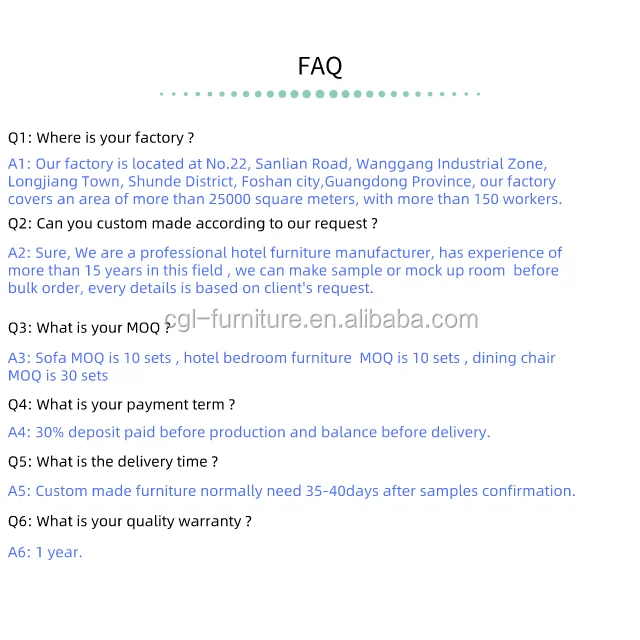 FAQ

Q1: Where is your factory ?

A1: Our factory is located at No.22, Sanlian Road, Wanggang Industrial Zone, Longjiang Town, Shunde District, Foshan city,Guangdong Province, our factory covers an area of more than 25000 square meters, with more than 150 workers.

Q2: Can you custom made according to our request ?

A2: Sure, We are a professional hotel furniture manufacturer, has experience of more than 15 years in this field , we can make sample or mock up room before bulk order, every details is based on client's request.

cgl-furniture.en.alibaba.com

Q3: What is your MOQ ?

A3: Sofa MOQ is 10 sets , hotel bedroom furniture MOQ is 10 sets , dining chair MOQ is 30 sets

Q4: What is your payment term ?

A4: 30% deposit paid before production and balance before delivery.

Q5: What is the delivery time ?

A5: Custom made furniture normally need 35-40days after samples confirmation.

Q6: What is your quality warranty ?

A6: 1 year.